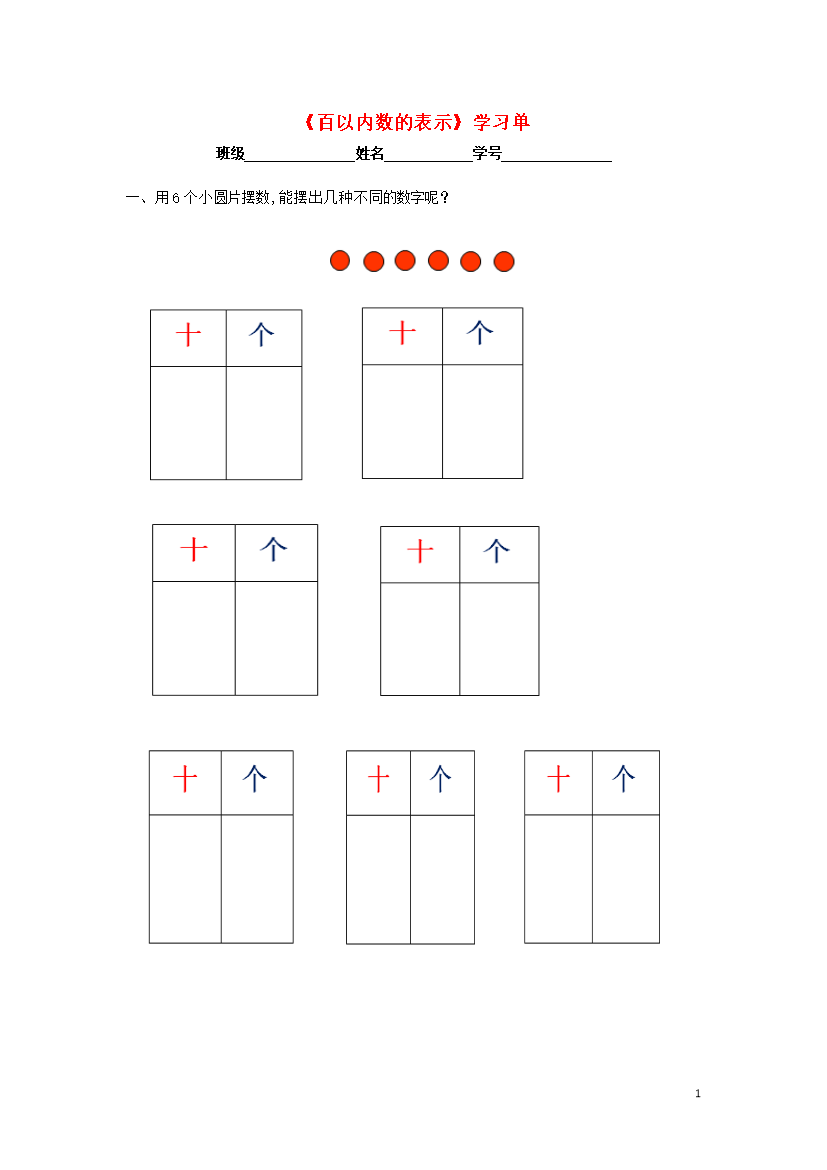 《百以内数的表示》学习单

班级______________姓名___________学号______________

一、用 6 个小圆片摆数，能摆出几种不同的数字呢？

| 十 | 个 |
|---|---|
| | |

| 十 | 个 |
|---|---|
| | |

| 十 | 个 |
|---|---|
| | |

| 十 | 个 |
|---|---|
| | |

| 十 | 个 |
|---|---|
| | |

| 十 | 个 |
|---|---|
| | |

| 十 | 个 |
|---|---|
| | |

1